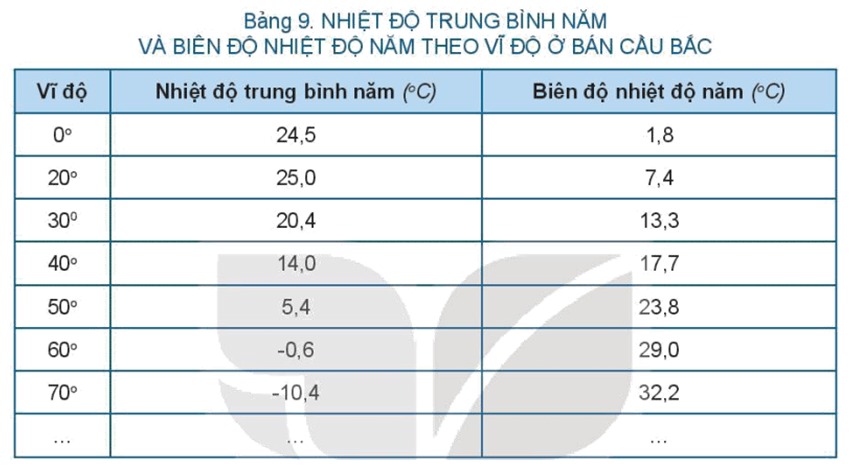 Bảng 9. NHIỆT ĐỘ TRUNG BÌNH NĂM
VÀ BIÊN ĐỘ NHIỆT ĐỘ NĂM THEO VĨ ĐỘ Ở BÁN CẦU BẮC

| Vĩ độ | Nhiệt độ trung bình năm ($^oC$) | Biên độ nhiệt độ năm ($^oC$) |
|---|---|---|
| $0^o$ | 24,5 | 1,8 |
| $20^o$ | 25,0 | 7,4 |
| $30^0$ | 20,4 | 13,3 |
| $40^o$ | 14,0 | 17,7 |
| $50^o$ | 5,4 | 23,8 |
| $60^o$ | -0,6 | 29,0 |
| $70^o$ | -10,4 | 32,2 |
| ... | ... | ... |